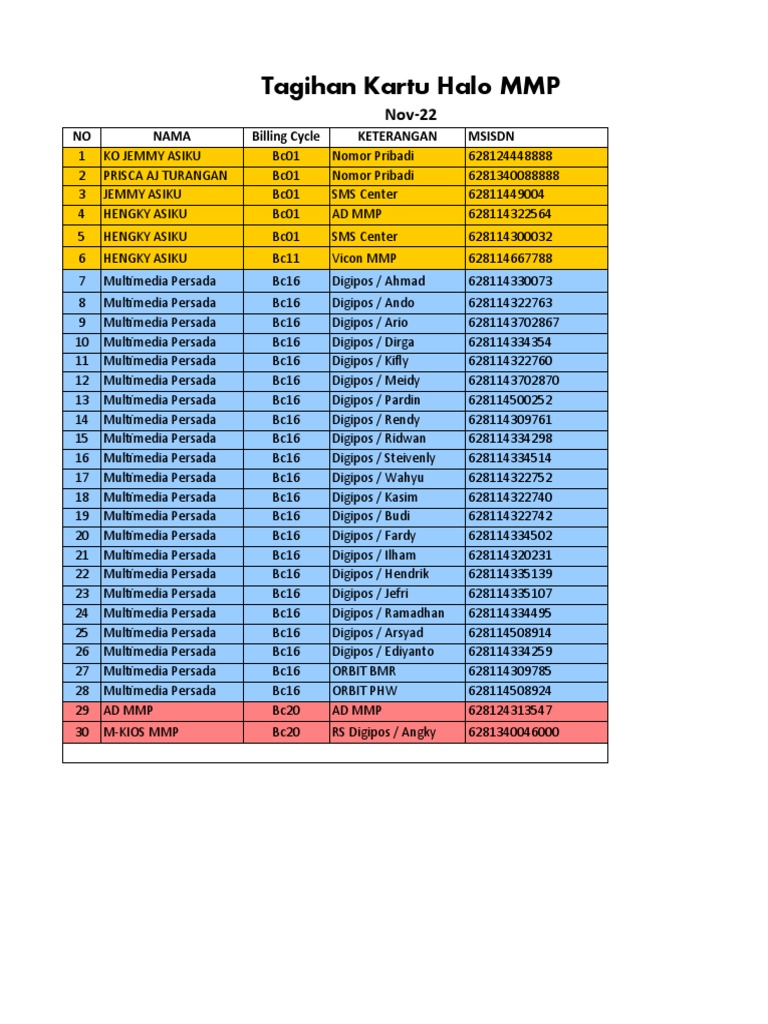 Tagihan Kartu Halo MMP

Nov-22

| NO | NAMA | Billing Cycle | KETERANGAN | MSISDN |
|---|---|---|---|---|
| 1 | KO JEMMY ASIKU | Bc01 | Nomor Pribadi | 628124448888 |
| 2 | PRISCA AJ TURANGAN | Bc01 | Nomor Pribadi | 6281340088888 |
| 3 | JEMMY ASIKU | Bc01 | SMS Center | 62811449004 |
| 4 | HENGKY ASIKU | Bc01 | AD MMP | 628114322564 |
| 5 | HENGKY ASIKU | Bc01 | SMS Center | 628114300032 |
| 6 | HENGKY ASIKU | Bc11 | Vicon MMP | 628114667788 |
| 7 | Multimedia Persada | Bc16 | Digipos / Ahmad | 628114330073 |
| 8 | Multimedia Persada | Bc16 | Digipos / Ando | 628114322763 |
| 9 | Multimedia Persada | Bc16 | Digipos / Ario | 6281143702867 |
| 10 | Multimedia Persada | Bc16 | Digipos / Dirga | 628114334354 |
| 11 | Multimedia Persada | Bc16 | Digipos / Kifly | 628114322760 |
| 12 | Multimedia Persada | Bc16 | Digipos / Meidy | 6281143702870 |
| 13 | Multimedia Persada | Bc16 | Digipos / Pardin | 628114500252 |
| 14 | Multimedia Persada | Bc16 | Digipos / Rendy | 628114309761 |
| 15 | Multimedia Persada | Bc16 | Digipos / Ridwan | 628114334298 |
| 16 | Multimedia Persada | Bc16 | Digipos / Steivenly | 628114334514 |
| 17 | Multimedia Persada | Bc16 | Digipos / Wahyu | 628114322752 |
| 18 | Multimedia Persada | Bc16 | Digipos / Kasim | 628114322740 |
| 19 | Multimedia Persada | Bc16 | Digipos / Budi | 628114322742 |
| 20 | Multimedia Persada | Bc16 | Digipos / Fardy | 628114334502 |
| 21 | Multimedia Persada | Bc16 | Digipos / Ilham | 628114320231 |
| 22 | Multimedia Persada | Bc16 | Digipos / Hendrik | 628114335139 |
| 23 | Multimedia Persada | Bc16 | Digipos / Jefri | 628114335107 |
| 24 | Multimedia Persada | Bc16 | Digipos / Ramadhan | 628114334495 |
| 25 | Multimedia Persada | Bc16 | Digipos / Arsyad | 628114508914 |
| 26 | Multimedia Persada | Bc16 | Digipos / Ediyanto | 628114334259 |
| 27 | Multimedia Persada | Bc16 | ORBIT BMR | 628114309785 |
| 28 | Multimedia Persada | Bc16 | ORBIT PHW | 628114508924 |
| 29 | AD MMP | Bc20 | AD MMP | 628124313547 |
| 30 | M-KIOS MMP | Bc20 | RS Digipos / Angky | 6281340046000 |